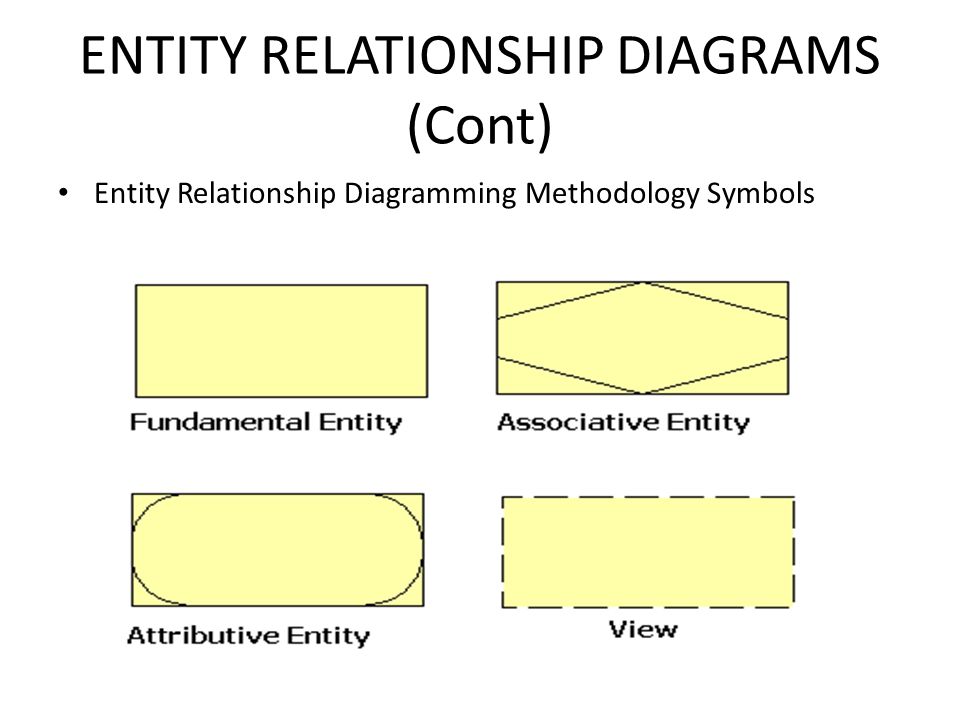 ENTITY RELATIONSHIP DIAGRAMS (Cont)

• Entity Relationship Diagramming Methodology Symbols

Fundamental Entity

Associative Entity

Attributive Entity

View